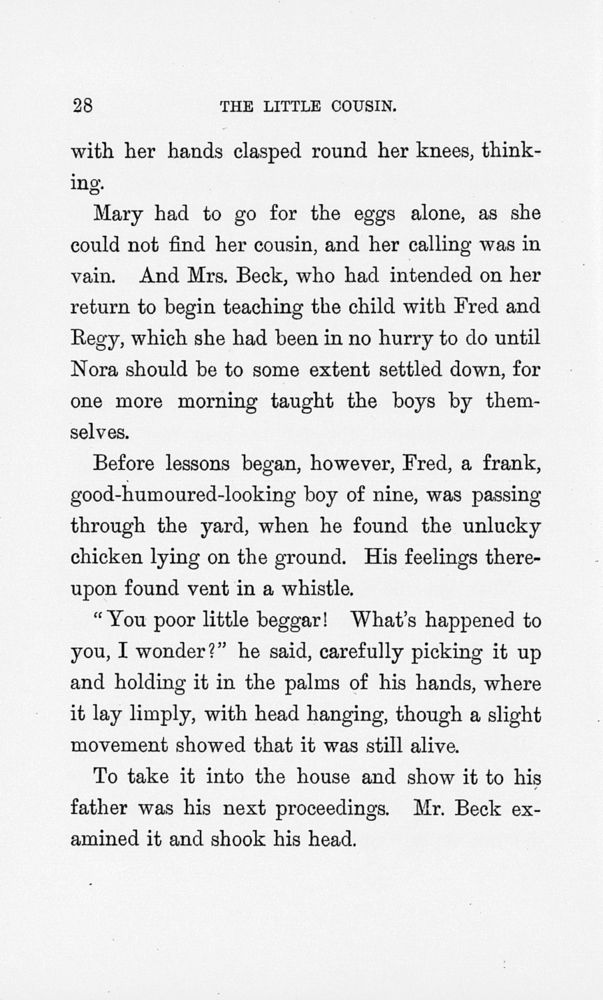 28 THE LITTLE COUSIN.

with her hands clasped round her knees, thinking.

Mary had to go for the eggs alone, as she could not find her cousin, and her calling was in vain. And Mrs. Beck, who had intended on her return to begin teaching the child with Fred and Regy, which she had been in no hurry to do until Nora should be to some extent settled down, for one more morning taught the boys by themselves.

Before lessons began, however, Fred, a frank, good-humoured-looking boy of nine, was passing through the yard, when he found the unlucky chicken lying on the ground. His feelings thereupon found vent in a whistle.

"You poor little beggar! What's happened to you, I wonder?" he said, carefully picking it up and holding it in the palms of his hands, where it lay limply, with head hanging, though a slight movement showed that it was still alive.

To take it into the house and show it to his father was his next proceedings. Mr. Beck examined it and shook his head.